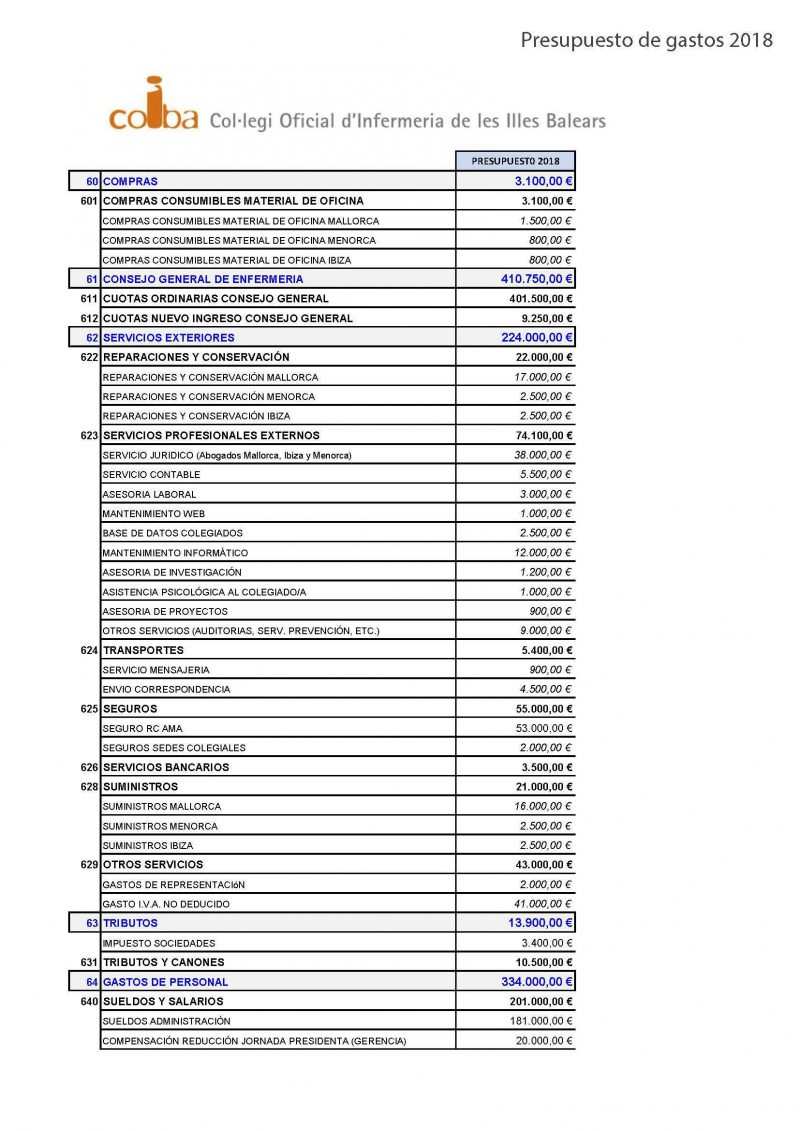 Presupuesto de gastos 2018

coiba Col·legi Oficial d'Infermeria de les Illes Balears

| | | PRESUPUEST0 2018 |
|---|---|---|
| 60 | COMPRAS | 3.100,00 € |
| 601 | COMPRAS CONSUMIBLES MATERIAL DE OFICINA | 3.100,00 € |
| | COMPRAS CONSUMIBLES MATERIAL DE OFICINA MALLORCA | 1.500,00 € |
| | COMPRAS CONSUMIBLES MATERIAL DE OFICINA MENORCA | 800,00 € |
| | COMPRAS CONSUMIBLES MATERIAL DE OFICINA IBIZA | 800,00 € |
| 61 | CONSEJO GENERAL DE ENFERMERIA | 410.750,00 € |
| 611 | CUOTAS ORDINARIAS CONSEJO GENERAL | 401.500,00 € |
| 612 | CUOTAS NUEVO INGRESO CONSEJO GENERAL | 9.250,00 € |
| 62 | SERVICIOS EXTERIORES | 224.000,00 € |
| 622 | REPARACIONES Y CONSERVACIÓN | 22.000,00 € |
| | REPARACIONES Y CONSERVACIÓN MALLORCA | 17.000,00 € |
| | REPARACIONES Y CONSERVACIÓN MENORCA | 2.500,00 € |
| | REPARACIONES Y CONSERVACIÓN IBIZA | 2.500,00 € |
| 623 | SERVICIOS PROFESIONALES EXTERNOS | 74.100,00 € |
| | SERVICIO JURIDICO (Abogados Mallorca, Ibiza y Menorca) | 38.000,00 € |
| | SERVICIO CONTABLE | 5.500,00 € |
| | ASESORIA LABORAL | 3.000,00 € |
| | MANTENIMIENTO WEB | 1.000,00 € |
| | BASE DE DATOS COLEGIADOS | 2.500,00 € |
| | MANTENIMIENTO INFORMÀTICO | 12.000,00 € |
| | ASESORIA DE INVESTIGACIÓN | 1.200,00 € |
| | ASISTENCIA PSICOLÓGICA AL COLEGIADO/A | 1.000,00 € |
| | ASESORIA DE PROYECTOS | 900,00 € |
| | OTROS SERVICIOS (AUDITORIAS, SERV. PREVENCIÓN, ETC.) | 9.000,00 € |
| 624 | TRANSPORTES | 5.400,00 € |
| | SERVICIO MENSAJERIA | 900,00 € |
| | ENVIO CORRESPONDENCIA | 4.500,00 € |
| 625 | SEGUROS | 55.000,00 € |
| | SEGURO RC AMA | 53.000,00 € |
| | SEGUROS SEDES COLEGIALES | 2.000,00 € |
| 626 | SERVICIOS BANCARIOS | 3.500,00 € |
| 628 | SUMINISTROS | 21.000,00 € |
| | SUMINISTROS MALLORCA | 16.000,00 € |
| | SUMINISTROS MENORCA | 2.500,00 € |
| | SUMINISTROS IBIZA | 2.500,00 € |
| 629 | OTROS SERVICIOS | 43.000,00 € |
| | GASTOS DE REPRESENTACIóN | 2.000,00 € |
| | GASTO I.V.A. NO DEDUCIDO | 41.000,00 € |
| 63 | TRIBUTOS | 13.900,00 € |
| | IMPUESTO SOCIEDADES | 3.400,00 € |
| 631 | TRIBUTOS Y CANONES | 10.500,00 € |
| 64 | GASTOS DE PERSONAL | 334.000,00 € |
| 640 | SUELDOS Y SALARIOS | 201.000,00 € |
| | SUELDOS ADMINISTRACIÓN | 181.000,00 € |
| | COMPENSACIÓN REDUCCIÓN JORNADA PRESIDENTA (GERENCIA) | 20.000,00 € |